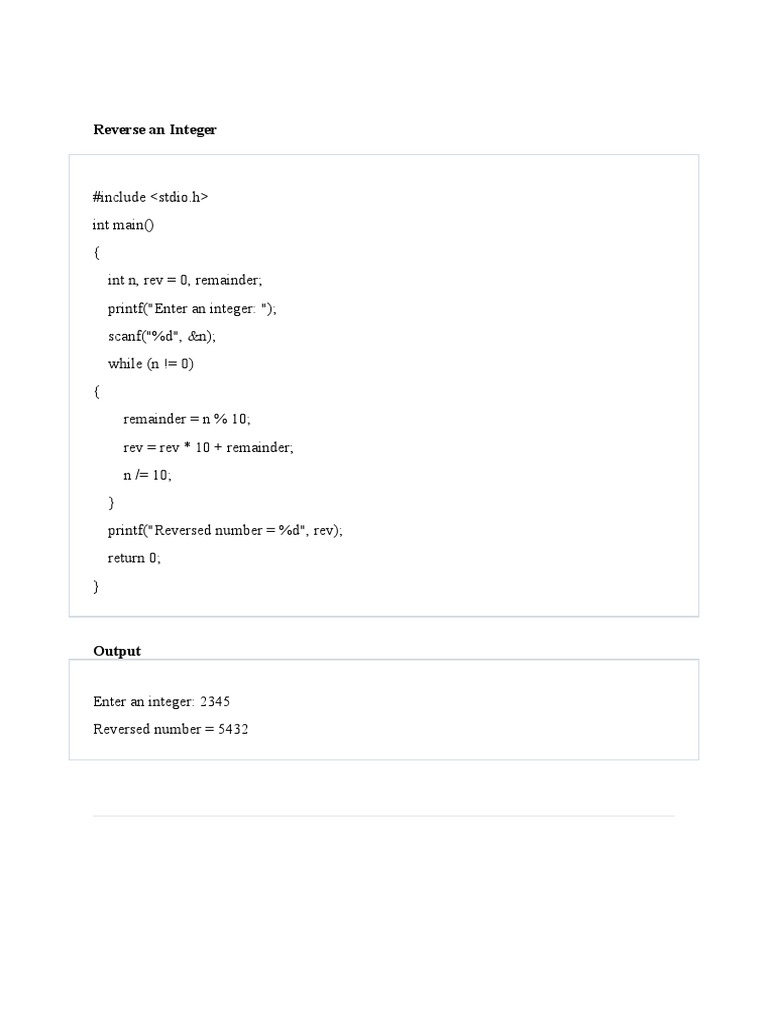 Reverse an Integer

#include <stdio.h>
int main()
{
    int n, rev = 0, remainder;
    printf("Enter an integer: ");
    scanf("%d", &n);
    while (n != 0)
{
        remainder = n % 10;
        rev = rev * 10 + remainder;
        n /= 10;
    }
    printf("Reversed number = %d", rev);
    return 0;
}

Output

Enter an integer: 2345
Reversed number = 5432